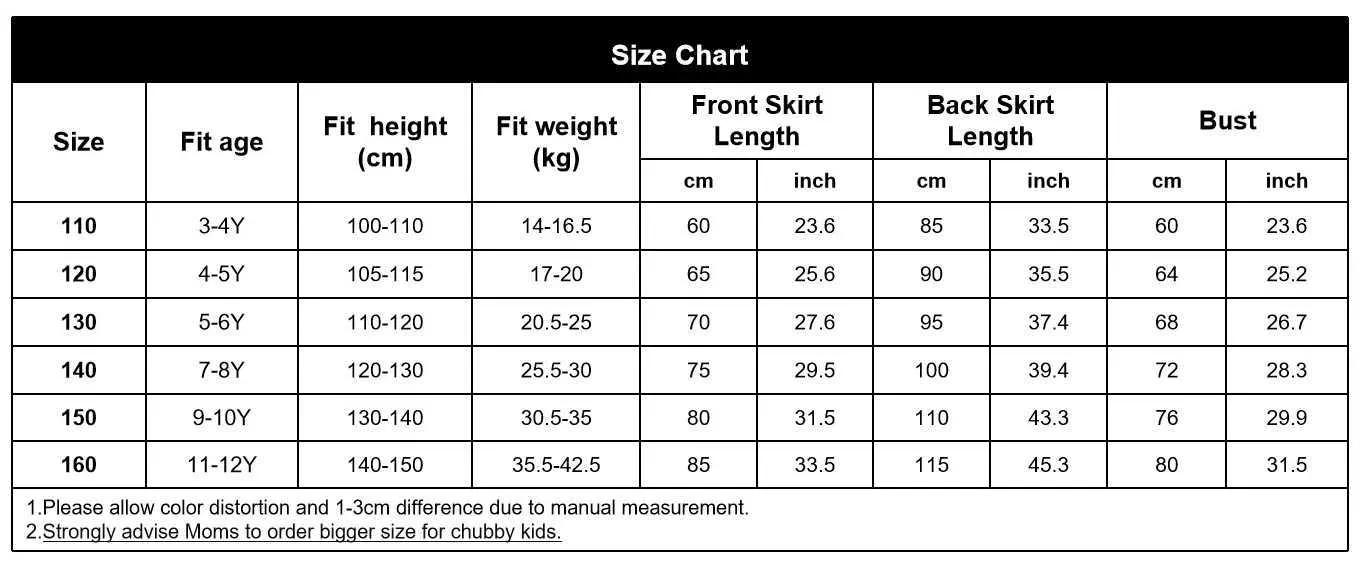 Size Chart

| Size | Fit age | Fit height (cm) | Fit weight (kg) | Front Skirt Length cm | Front Skirt Length inch | Back Skirt Length cm | Back Skirt Length inch | Bust cm | Bust inch |
|---|---|---|---|---|---|---|---|---|---|
| 110 | 3-4Y | 100-110 | 14-16.5 | 60 | 23.6 | 85 | 33.5 | 60 | 23.6 |
| 120 | 4-5Y | 105-115 | 17-20 | 65 | 25.6 | 90 | 35.5 | 64 | 25.2 |
| 130 | 5-6Y | 110-120 | 20.5-25 | 70 | 27.6 | 95 | 37.4 | 68 | 26.7 |
| 140 | 7-8Y | 120-130 | 25.5-30 | 75 | 29.5 | 100 | 39.4 | 72 | 28.3 |
| 150 | 9-10Y | 130-140 | 30.5-35 | 80 | 31.5 | 110 | 43.3 | 76 | 29.9 |
| 160 | 11-12Y | 140-150 | 35.5-42.5 | 85 | 33.5 | 115 | 45.3 | 80 | 31.5 |

1.Please allow color distortion and 1-3cm difference due to manual measurement.
2.Strongly advise Moms to order bigger size for chubby kids.